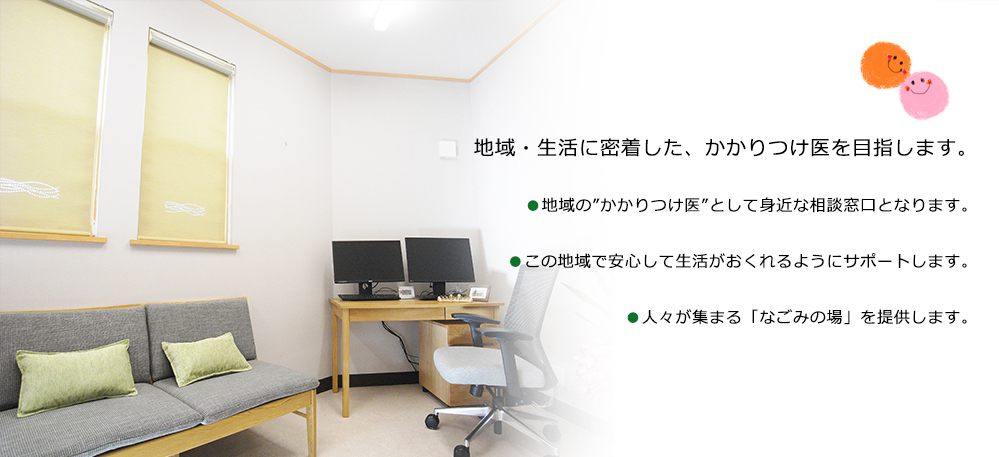 地域・生活に密着した、かかりつけ医を目指します。

●地域の”かかりつけ医”として身近な相談窓口となります。

●この地域で安心して生活がおくれるようにサポートします。

●人々が集まる「なごみの場」を提供します。